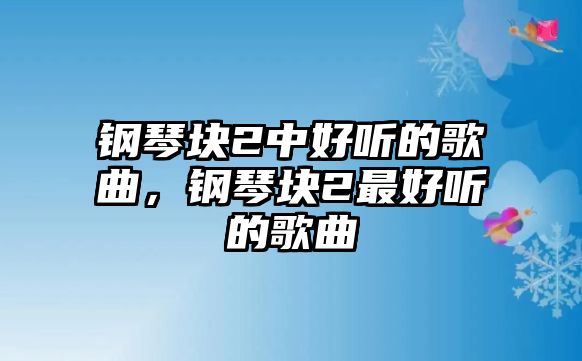 钢琴块2中好听的歌曲，钢琴块2最好听的歌曲